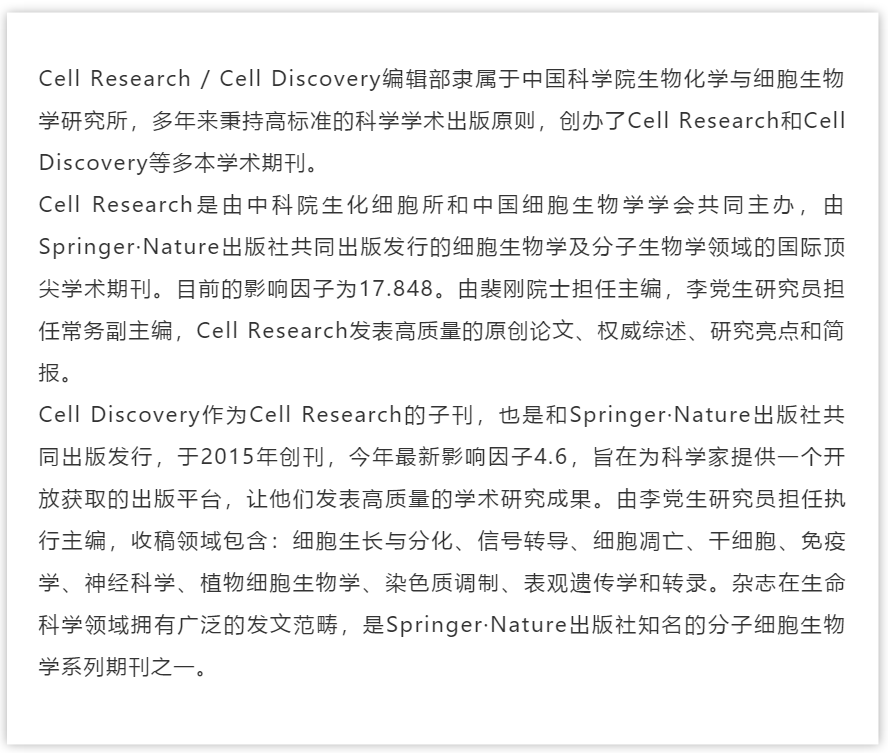 Cell Research / Cell Discovery编辑部隶属于中国科学院生物化学与细胞生物学研究所，多年来秉持高标准的科学学术出版原则，创办了Cell Research和Cell Discovery等多本学术期刊。

Cell Research是由中科院生化细胞所和中国细胞生物学学会共同主办，由Springer·Nature出版社共同出版发行的细胞生物学及分子生物学领域的国际顶尖学术期刊。目前的影响因子为17.848。由裴刚院士担任主编，李党生研究员担任常务副主编，Cell Research发表高质量的原创论文、权威综述、研究亮点和简报。

Cell Discovery作为Cell Research的子刊，也是和Springer·Nature出版社共同出版发行，于2015年创刊，今年最新影响因子4.6，旨在为科学家提供一个开放获取的出版平台，让他们发表高质量的学术研究成果。由李党生研究员担任执行主编，收稿领域包含：细胞生长与分化、信号转导、细胞凋亡、干细胞、免疫学、神经科学、植物细胞生物学、染色质调制、表观遗传学和转录。杂志在生命科学领域拥有广泛的发文范畴，是Springer·Nature出版社知名的分子细胞生物学系列期刊之一。